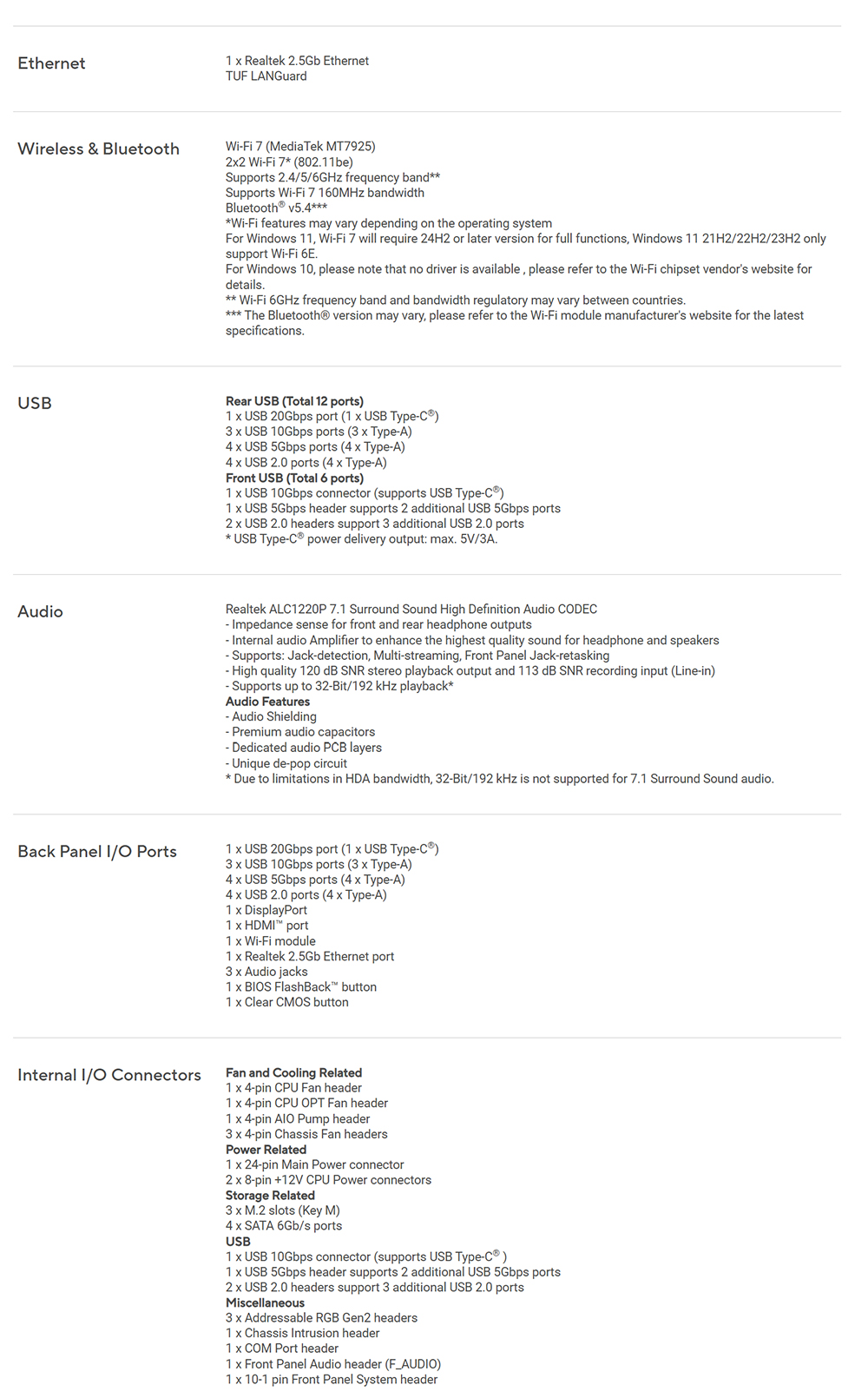 Ethernet

1 x Realtek 2.5Gb Ethernet
TUF LANGuard

Wireless & Bluetooth

Wi-Fi 7 (MediaTek MT7925)
2x2 Wi-Fi 7* (802.11be)
Supports 2.4/5/6GHz frequency band**
Supports Wi-Fi 7 160MHz bandwidth
Bluetooth® v5.4***
*Wi-Fi features may vary depending on the operating system
For Windows 11, Wi-Fi 7 will require 24H2 or later version for full functions, Windows 11 21H2/22H2/23H2 only support Wi-Fi 6E.
For Windows 10, please note that no driver is available , please refer to the Wi-Fi chipset vendor's website for details.
** Wi-Fi 6GHz frequency band and bandwidth regulatory may vary between countries.
*** The Bluetooth® version may vary, please refer to the Wi-Fi module manufacturer's website for the latest specifications.

USB

Rear USB (Total 12 ports)
1 x USB 20Gbps port (1 x USB Type-C®)
3 x USB 10Gbps ports (3 x Type-A)
4 x USB 5Gbps ports (4 x Type-A)
4 x USB 2.0 ports (4 x Type-A)
Front USB (Total 6 ports)
1 x USB 10Gbps connector (supports USB Type-C®)
1 x USB 5Gbps header supports 2 additional USB 5Gbps ports
2 x USB 2.0 headers support 3 additional USB 2.0 ports
* USB Type-C® power delivery output: max. 5V/3A.

Audio

Realtek ALC1220P 7.1 Surround Sound High Definition Audio CODEC
- Impedance sense for front and rear headphone outputs
- Internal audio Amplifier to enhance the highest quality sound for headphone and speakers
- Supports: Jack-detection, Multi-streaming, Front Panel Jack-retasking
- High quality 120 dB SNR stereo playback output and 113 dB SNR recording input (Line-in)
- Supports up to 32-Bit/192 kHz playback*
Audio Features
- Audio Shielding
- Premium audio capacitors
- Dedicated audio PCB layers
- Unique de-pop circuit
* Due to limitations in HDA bandwidth, 32-Bit/192 kHz is not supported for 7.1 Surround Sound audio.

Back Panel I/O Ports

1 x USB 20Gbps port (1 x USB Type-C®)
3 x USB 10Gbps ports (3 x Type-A)
4 x USB 5Gbps ports (4 x Type-A)
4 x USB 2.0 ports (4 x Type-A)
1 x DisplayPort
1 x HDMI™ port
1 x Wi-Fi module
1 x Realtek 2.5Gb Ethernet port
3 x Audio jacks
1 x BIOS FlashBack™ button
1 x Clear CMOS button

Internal I/O Connectors

Fan and Cooling Related
1 x 4-pin CPU Fan header
1 x 4-pin CPU OPT Fan header
1 x 4-pin AIO Pump header
3 x 4-pin Chassis Fan headers
Power Related
1 x 24-pin Main Power connector
2 x 8-pin +12V CPU Power connectors
Storage Related
3 x M.2 slots (Key M)
4 x SATA 6Gb/s ports
USB
1 x USB 10Gbps connector (supports USB Type-C® )
1 x USB 5Gbps header supports 2 additional USB 5Gbps ports
2 x USB 2.0 headers support 3 additional USB 2.0 ports
Miscellaneous
3 x Addressable RGB Gen2 headers
1 x Chassis Intrusion header
1 x COM Port header
1 x Front Panel Audio header (F_AUDIO)
1 x 10-1 pin Front Panel System header